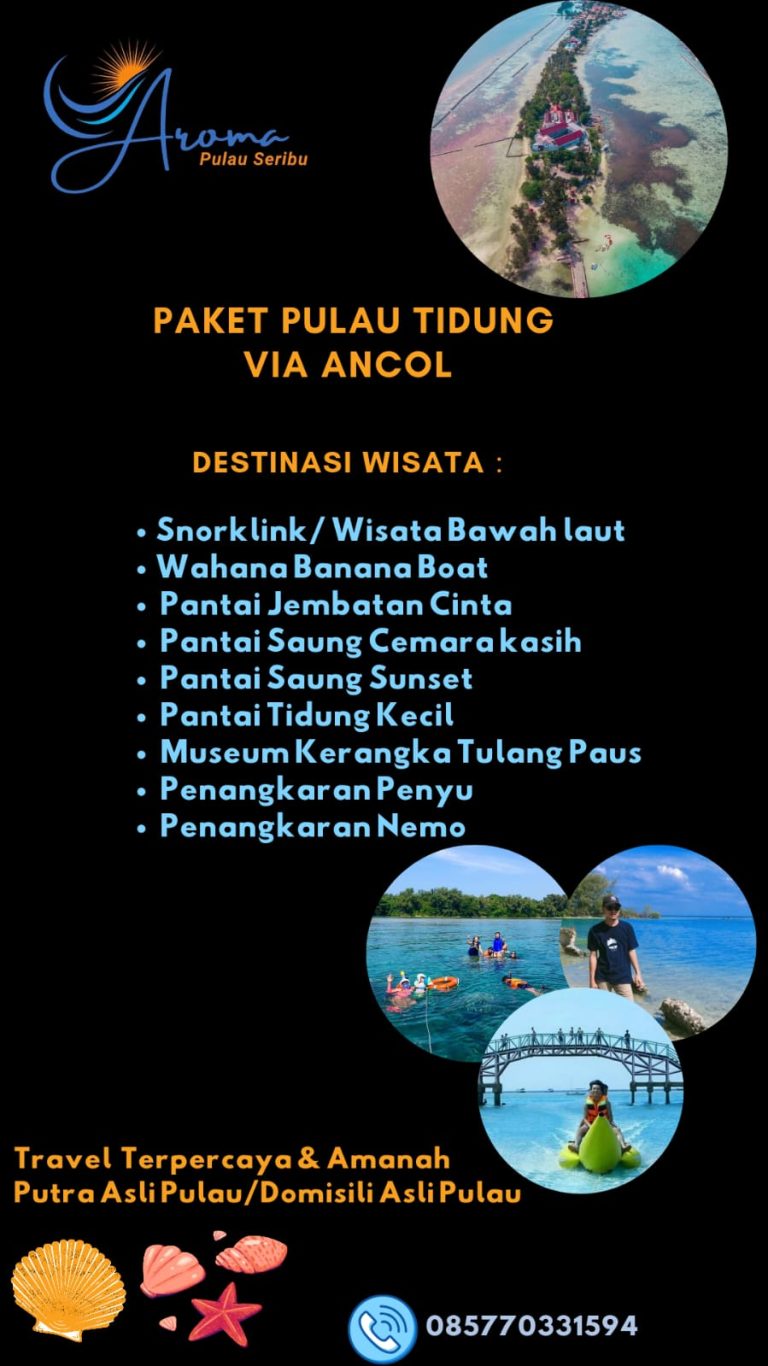 Aroma
Pulau Seribu

PAKET PULAU TIDUNG
VIA ANCOL

DESTINASI WISATA :

• Snorklink/ Wisata Bawah laut
• Wahana Banana Boat
• Pantai Jembatan Cinta
• Pantai Saung Cemara kasih
• Pantai Saung Sunset
• Pantai Tidung Kecil
• Museum Kerangka Tulang Paus
• Penangkaran Penyu
• Penangkaran Nemo

Travel Terpercaya & Amanah
Putra Asli Pulau/Domisili Asli Pulau

085770331594